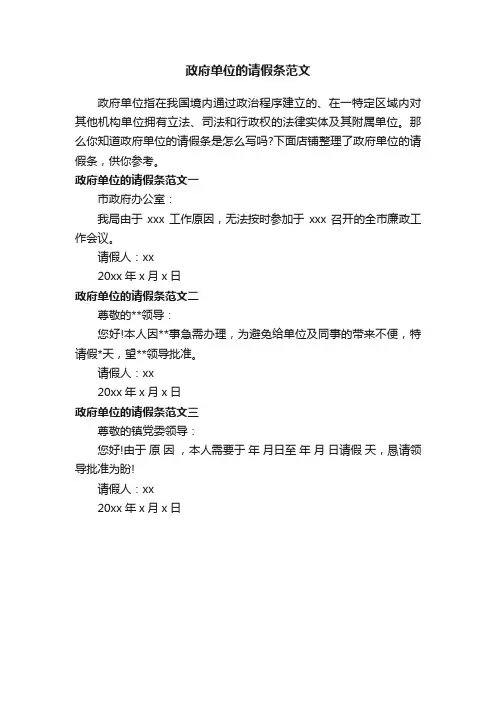 政府单位的请假条范文

政府单位指在我国境内通过政治程序建立的、在一特定区域内对其他机构单位拥有立法、司法和行政权的法律实体及其附属单位。那么你知道政府单位的请假条是怎么写吗?下面店铺整理了政府单位的请假条，供你参考。

政府单位的请假条范文一

市政府办公室：

我局由于 xxx 工作原因，无法按时参加于 xxx 召开的全市廉政工作会议。

请假人：xx

20xx 年 x 月 x 日

政府单位的请假条范文二

尊敬的**领导：

您好!本人因**事急需办理，为避免给单位及同事的带来不便，特请假*天，望**领导批准。

请假人：xx

20xx 年 x 月 x 日

政府单位的请假条范文三

尊敬的镇党委领导：

您好!由于 原 因 ，本人需要于 年 月日至 年 月 日请假 天，恳请领导批准为盼!

请假人：xx

20xx 年 x 月 x 日